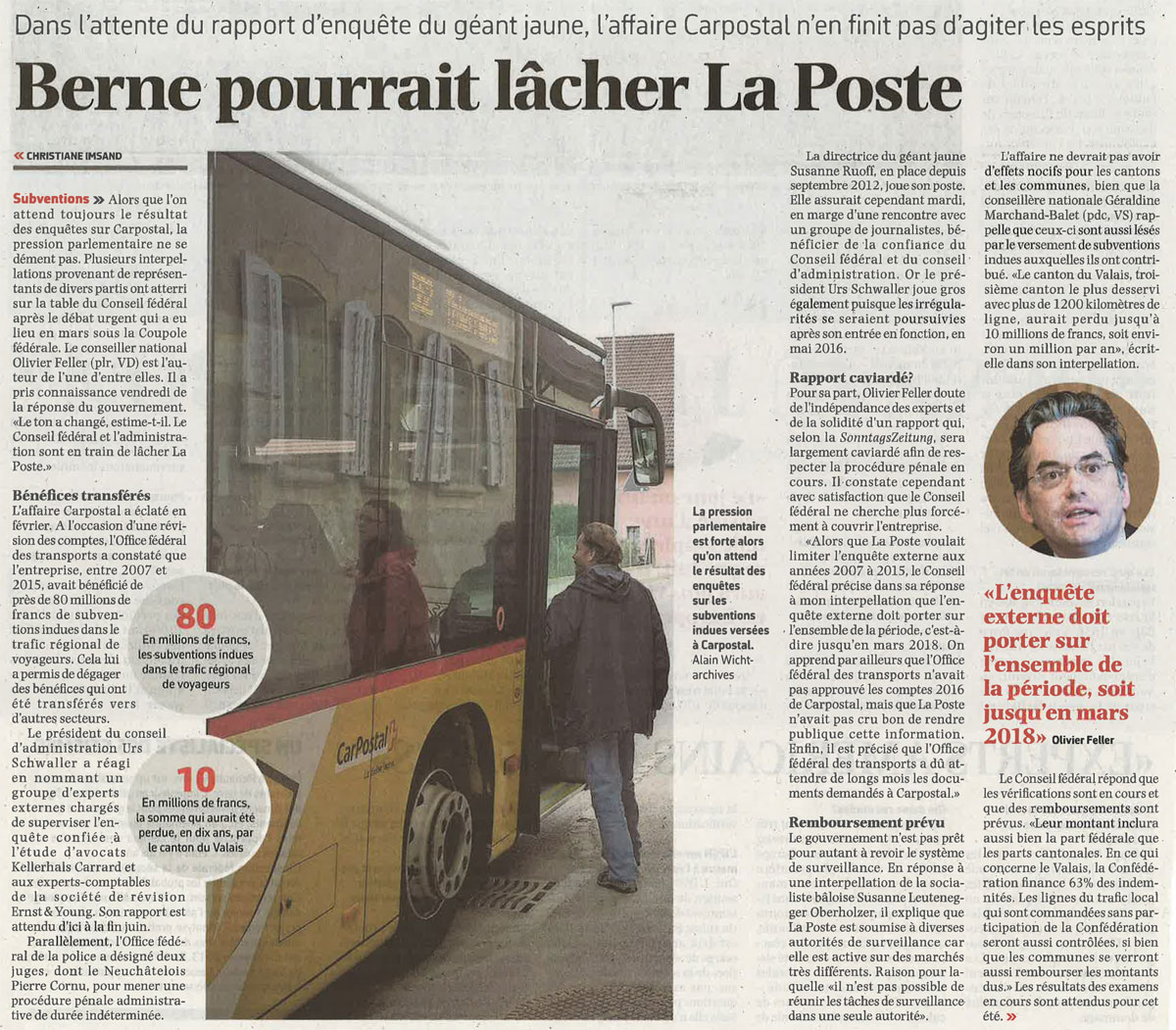 Dans l'attente du rapport d'enquête du géant jaune, l'affaire Carpostal n'en finit pas d'agiter les esprits

Berne pourrait lâcher La Poste

« CHRISTIANE IMSAND

Subventions » Alors que l'on attend toujours le résultat des enquêtes sur Carpostal, la pression parlementaire ne se dément pas. Plusieurs interpellations provenant de représentants de divers partis ont atterri sur la table du Conseil fédéral après le débat urgent qui a eu lieu en mars sous la Coupole fédérale. Le conseiller national Olivier Feller (plr, VD) est l'auteur de l'une d'entre elles. Il a pris connaissance vendredi de la réponse du gouvernement. «Le ton a changé, estime-t-il. Le Conseil fédéral et l'administration sont en train de lâcher La Poste.»

Bénéfices transférés
L'affaire Carpostal a éclaté en février. A l'occasion d'une révision des comptes, l'Office fédéral des transports a constaté que l'entreprise, entre 2007 et 2015, avait bénéficié de près de 80 millions de francs de subventions indues dans le trafic régional de voyageurs. Cela lui a permis de dégager des bénéfices qui ont été transférés vers d'autres secteurs.

Le président du conseil d'administration Urs Schwaller a réagi en nommant un groupe d'experts externes chargés de superviser l'enquête confiée à l'étude d'avocats Kellerhals Carrard et aux experts-comptables de la société de révision Ernst & Young. Son rapport est attendu d'ici à la fin juin.

Parallèlement, l'Office fédéral de la police a désigné deux juges, dont le Neuchâtelois Pierre Cornu, pour mener une procédure pénale administrative de durée indéterminée.

80
En millions de francs, les subventions indues dans le trafic régional de voyageurs

10
En millions de francs, la somme qui aurait été perdue, en dix ans, par le canton du Valais

CarPostal

La pression parlementaire est forte alors qu'on attend le résultat des enquêtes sur les subventions indues versées à Carpostal. Alain Wicht-archives

La directrice du géant jaune Susanne Ruoff, en place depuis septembre 2012, joue son poste. Elle assurait cependant mardi, en marge d'une rencontre avec un groupe de journalistes, bénéficier de la confiance du Conseil fédéral et du conseil d'administration. Or le président Urs Schwaller joue gros également puisque les irrégularités se seraient poursuivies après son entrée en fonction, en mai 2016.

Rapport caviardé?
Pour sa part, Olivier Feller doute de l'indépendance des experts et de la solidité d'un rapport qui, selon la SonntagsZeitung, sera largement caviardé afin de respecter la procédure pénale en cours. Il constate cependant avec satisfaction que le Conseil fédéral ne cherche plus forcément à couvrir l'entreprise.

«Alors que La Poste voulait limiter l'enquête externe aux années 2007 à 2015, le Conseil fédéral précise dans sa réponse à mon interpellation que l'enquête externe doit porter sur l'ensemble de la période, c'est-à-dire jusqu'en mars 2018. On apprend par ailleurs que l'Office fédéral des transports n'avait pas approuvé les comptes 2016 de Carpostal, mais que La Poste n'avait pas cru bon de rendre publique cette information. Enfin, il est précisé que l'Office fédéral des transports a dû attendre de longs mois les documents demandés à Carpostal.»

Remboursement prévu
Le gouvernement n'est pas prêt pour autant à revoir le système de surveillance. En réponse à une interpellation de la socialiste bâloise Susanne Leutenegger Oberholzer, il explique que La Poste est soumise à diverses autorités de surveillance car elle est active sur des marchés très différents. Raison pour laquelle «il n'est pas possible de réunir les tâches de surveillance dans une seule autorité».

L'affaire ne devrait pas avoir d'effets nocifs pour les cantons et les communes, bien que la conseillère nationale Géraldine Marchand-Balet (pdc, VS) rappelle que ceux-ci sont aussi lésés par le versement de subventions indues auxquelles ils ont contribué. «Le canton du Valais, troisième canton le plus desservi avec plus de 1200 kilomètres de ligne, aurait perdu jusqu'à 10 millions de francs, soit environ un million par an», écrit-elle dans son interpellation.

«L'enquête externe doit porter sur l'ensemble de la période, soit jusqu'en mars 2018» Olivier Feller

Le Conseil fédéral répond que les vérifications sont en cours et que des remboursements sont prévus. «Leur montant inclura aussi bien la part fédérale que les parts cantonales. En ce qui concerne le Valais, la Confédération finance 63% des indemnités. Les lignes du trafic local qui sont commandées sans participation de la Confédération seront aussi contrôlées, si bien que les communes se verront aussi rembourser les montants dus.» Les résultats des examens en cours sont attendus pour cet été. »